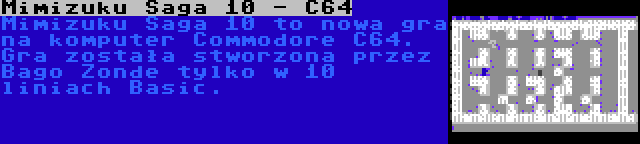 Mimizuku Saga 10 - C64

Mimizuku Saga 10 to nowa gra na komputer Commodore C64. Gra została stworzona przez Bago Zonde tylko w 10 liniach Basic.